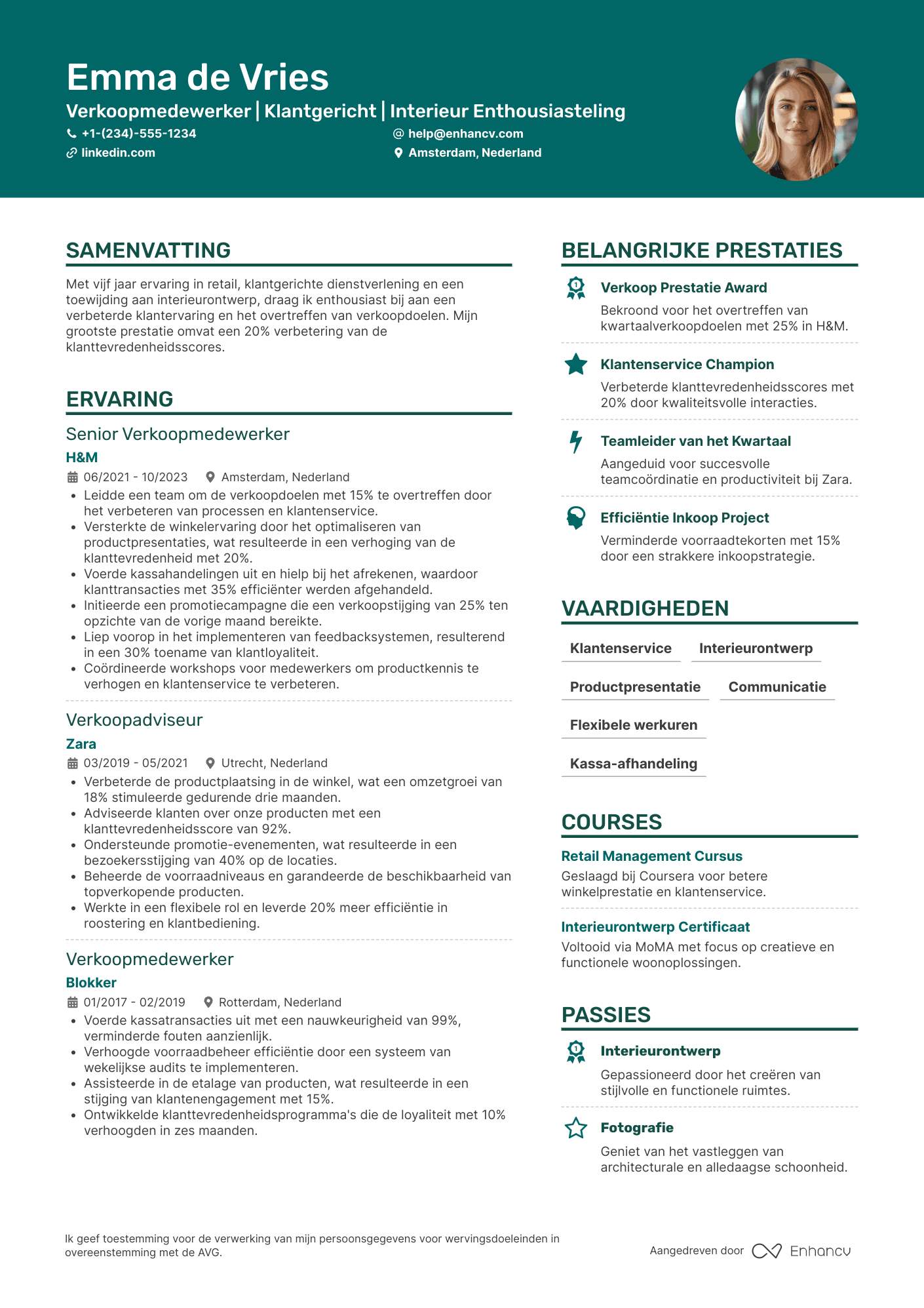 Emma de Vries

Verkoopmedewerker | Klantgericht | Interieur Enthousiasteling

+1-(234)-555-1234
help@enhancv.com
linkedin.com
Amsterdam, Nederland

SAMENVATTING

Met vijf jaar ervaring in retail, klantgerichte dienstverlening en een toewijding aan interieurontwerp, draag ik enthousiast bij aan een verbeterde klantervaring en het overtreffen van verkoopdoelen. Mijn grootste prestatie omvat een 20% verbetering van de klanttevredenheidsscores.

ERVARING

Senior Verkoopmedewerker
H&M
06/2021 - 10/2023
Amsterdam, Nederland
• Leidde een team om de verkoopdoelen met 15% te overtreffen door het verbeteren van processen en klantenservice.
• Versterkte de winkelervaring door het optimaliseren van productpresentaties, wat resulteerde in een verhoging van de klanttevredenheid met 20%.
• Voerde kassahandelingen uit en hielp bij het afrekenen, waardoor klanttransacties met 35% efficiënter werden afgehandeld.
• Initieerde een promotiecampagne die een verkoopstijging van 25% ten opzichte van de vorige maand bereikte.
• Liep voorop in het implementeren van feedbacksystemen, resulterend in een 30% toename van klantloyaliteit.
• Coördineerde workshops voor medewerkers om productkennis te verhogen en klantenservice te verbeteren.

Verkoopadviseur
Zara
03/2019 - 05/2021
Utrecht, Nederland
• Verbeterde de productplaatsing in de winkel, wat een omzetgroei van 18% stimuleerde gedurende drie maanden.
• Adviseerde klanten over onze producten met een klanttevredenheidsscore van 92%.
• Ondersteunde promotie-evenementen, wat resulteerde in een bezoekersstijging van 40% op de locaties.
• Beheerde de voorraadniveaus en garandeerde de beschikbaarheid van topverkopende producten.
• Werkte in een flexibele rol en leverde 20% meer efficiëntie in roostering en klantbediening.

Verkoopmedewerker
Blokker
01/2017 - 02/2019
Rotterdam, Nederland
• Voerde kassatransacties uit met een nauwkeurigheid van 99%, verminderde fouten aanzienlijk.
• Verhoogde voorraadbeheer efficiëntie door een systeem van wekelijkse audits te implementeren.
• Assisteerde in de etalage van producten, wat resulteerde in een stijging van klantenengagement met 15%.
• Ontwikkelde klanttevredenheidsprogramma's die de loyaliteit met 10% verhoogden in zes maanden.

BELANGRIJKE PRESTATIES

Verkoop Prestatie Award
Bekroond voor het overtreffen van kwartaalverkoopdoelen met 25% in H&M.

Klantenservice Champion
Verbeterde klanttevredenheidsscores met 20% door kwaliteitsvolle interacties.

Teamleider van het Kwartaal
Aangeduid voor succesvolle teamcoördinatie en productiviteit bij Zara.

Efficiëntie Inkoop Project
Verminderde voorraadtekorten met 15% door een strakkere inkoopstrategie.

VAARDIGHEDEN

Klantenservice
Interieurontwerp
Productpresentatie
Communicatie
Flexibele werkuren
Kassa-afhandeling

COURSES

Retail Management Cursus
Geslaagd bij Coursera voor betere winkelprestatie en klantenservice.

Interieurontwerp Certificaat
Voltooid via MoMA met focus op creatieve en functionele woonoplossingen.

PASSIES

Interieurontwerp
Gepassioneerd door het creëren van stijlvolle en functionele ruimtes.

Fotografie
Geniet van het vastleggen van architecturale en alledaagse schoonheid.

Ik geef toestemming voor de verwerking van mijn persoonsgegevens voor wervingsdoeleinden in overeenstemming met de AVG.

Aangedreven door Enhancv